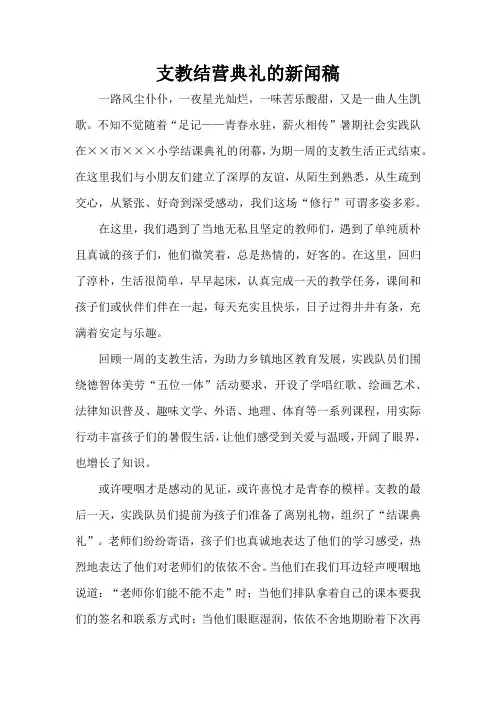 支教结营典礼的新闻稿

一路风尘仆仆，一夜星光灿烂，一味苦乐酸甜，又是一曲人生凯歌。不知不觉随着“足记——青春永驻，薪火相传”暑期社会实践队在××市×××小学结课典礼的闭幕，为期一周的支教生活正式结束。在这里我们与小朋友们建立了深厚的友谊，从陌生到熟悉，从生疏到交心，从紧张、好奇到深受感动，我们这场“修行”可谓多姿多彩。

在这里，我们遇到了当地无私且坚定的教师们，遇到了单纯质朴且真诚的孩子们，他们微笑着，总是热情的，好客的。在这里，回归了淳朴，生活很简单，早早起床，认真完成一天的教学任务，课间和孩子们或伙伴们伴在一起，每天充实且快乐，日子过得井井有条，充满着安定与乐趣。

回顾一周的支教生活，为助力乡镇地区教育发展，实践队员们围绕德智体美劳“五位一体”活动要求，开设了学唱红歌、绘画艺术、法律知识普及、趣味文学、外语、地理、体育等一系列课程，用实际行动丰富孩子们的暑假生活，让他们感受到关爱与温暖，开阔了眼界，也增长了知识。

或许哽咽才是感动的见证，或许喜悦才是青春的模样。支教的最后一天，实践队员们提前为孩子们准备了离别礼物，组织了“结课典礼”。老师们纷纷寄语，孩子们也真诚地表达了他们的学习感受，热烈地表达了他们对老师们的依依不舍。当他们在我们耳边轻声哽咽地说道：“老师你们能不能不走”时；当他们排队拿着自己的课本要我们的签名和联系方式时；当他们眼眶湿润，依依不舍地期盼着下次再